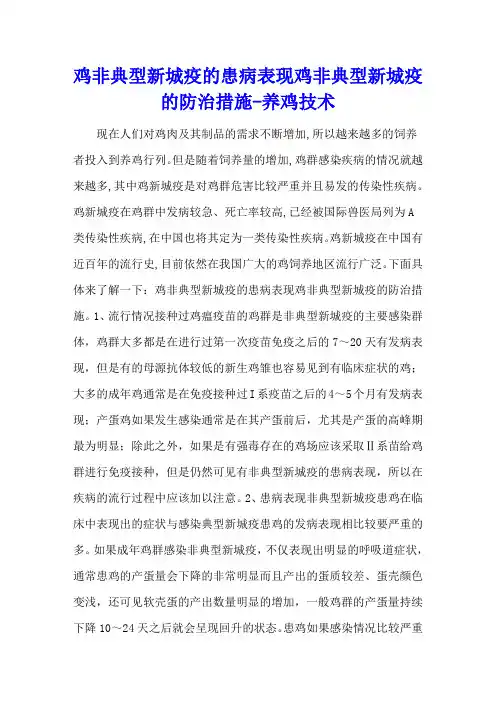 鸡非典型新城疫的患病表现鸡非典型新城疫的防治措施-养鸡技术

现在人们对鸡肉及其制品的需求不断增加,所以越来越多的饲养者投入到养鸡行列。但是随着饲养量的增加,鸡群感染疾病的情况就越来越多,其中鸡新城疫是对鸡群危害比较严重并且易发的传染性疾病。鸡新城疫在鸡群中发病较急、死亡率较高,已经被国际兽医局列为A类传染性疾病,在中国也将其定为一类传染性疾病。鸡新城疫在中国有近百年的流行史,目前依然在我国广大的鸡饲养地区流行广泛。下面具体来了解一下:鸡非典型新城疫的患病表现鸡非典型新城疫的防治措施。1、流行情况接种过鸡瘟疫苗的鸡群是非典型新城疫的主要感染群体,鸡群大多都是在进行过第一次疫苗免疫之后的7~20天有发病表现,但是有的母源抗体较低的新生鸡雏也容易见到有临床症状的鸡;大多的成年鸡通常是在免疫接种过I系疫苗之后的4~5个月有发病表现;产蛋鸡如果发生感染通常是在其产蛋前后,尤其是产蛋的高峰期最为明显;除此之外,如果是有强毒存在的鸡场应该采取II系苗给鸡群进行免疫接种,但是仍然可见有非典型新城疫的患病表现,所以在疾病的流行过程中应该加以注意。2、患病表现非典型新城疫患鸡在临床中表现出的症状与感染典型新城疫患鸡的发病表现相比较要严重的多。如果成年鸡群感染非典型新城疫,不仅表现出明显的呼吸道症状,通常患鸡的产蛋量会下降的非常明显而且产出的蛋质较差、蛋壳颜色变浅,还可见软壳蛋的产出数量明显的增加,一般鸡群的产蛋量持续下降10~24天之后就会呈现回升的状态。患鸡如果感染情况比较严重